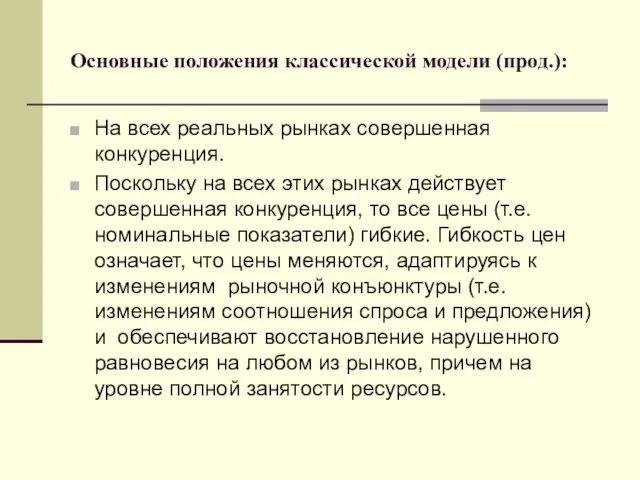 Основные положения классической модели (прод.):

На всех реальных рынках совершенная конкуренция.

Поскольку на всех этих рынках действует совершенная конкуренция, то все цены (т.е. номинальные показатели) гибкие. Гибкость цен означает, что цены меняются, адаптируясь к изменениям рыночной конъюнктуры (т.е. изменениям соотношения спроса и предложения) и обеспечивают восстановление нарушенного равновесия на любом из рынков, причем на уровне полной занятости ресурсов.